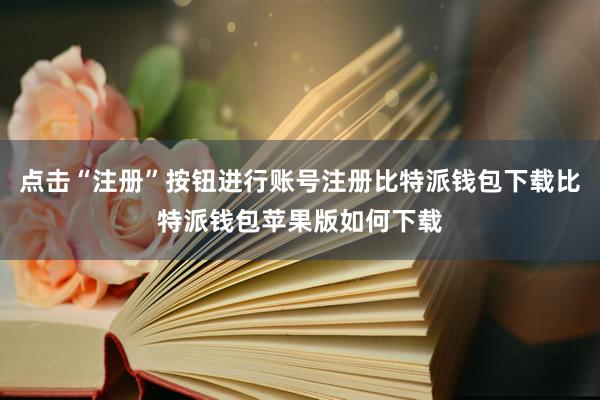 点击“注册”按钮进行账号注册比特派钱包下载比特派钱包苹果版如何下载